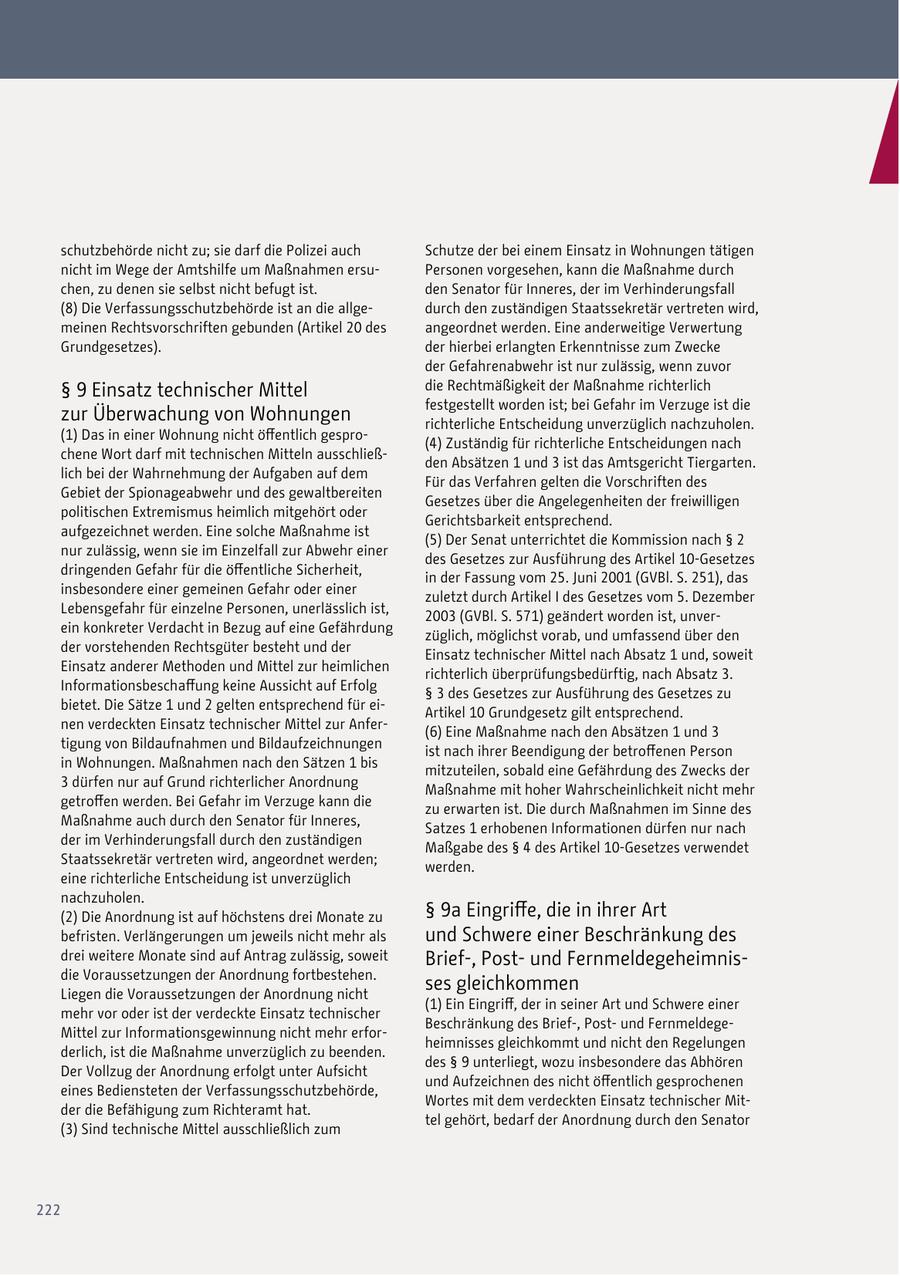 schutzbehörde nicht zu; sie darf die Polizei auch nicht im Wege der Amtshilfe um Maßnahmen ersuchen, zu denen sie selbst nicht befugt ist.
(8) Die Verfassungsschutzbehörde ist an die allgemeinen Rechtsvorschriften gebunden (Artikel 20 des Grundgesetzes).

§ 9 Einsatz technischer Mittel zur Überwachung von Wohnungen
(1) Das in einer Wohnung nicht öffentlich gesprochene Wort darf mit technischen Mitteln ausschließlich bei der Wahrnehmung der Aufgaben auf dem Gebiet der Spionageabwehr und des gewaltbereiten politischen Extremismus heimlich mitgehört oder aufgezeichnet werden. Eine solche Maßnahme ist nur zulässig, wenn sie im Einzelfall zur Abwehr einer dringenden Gefahr für die öffentliche Sicherheit, insbesondere einer gemeinen Gefahr oder einer Lebensgefahr für einzelne Personen, unerlässlich ist, ein konkreter Verdacht in Bezug auf eine Gefährdung der vorstehenden Rechtsgüter besteht und der Einsatz anderer Methoden und Mittel zur heimlichen Informationsbeschaffung keine Aussicht auf Erfolg bietet. Die Sätze 1 und 2 gelten entsprechend für einen verdeckten Einsatz technischer Mittel zur Anfertigung von Bildaufnahmen und Bildaufzeichnungen in Wohnungen. Maßnahmen nach den Sätzen 1 bis 3 dürfen nur auf Grund richterlicher Anordnung getroffen werden. Bei Gefahr im Verzuge kann die Maßnahme auch durch den Senator für Inneres, der im Verhinderungsfall durch den zuständigen Staatssekretär vertreten wird, angeordnet werden; eine richterliche Entscheidung ist unverzüglich nachzuholen.
(2) Die Anordnung ist auf höchstens drei Monate zu befristen. Verlängerungen um jeweils nicht mehr als drei weitere Monate sind auf Antrag zulässig, soweit die Voraussetzungen der Anordnung fortbestehen. Liegen die Voraussetzungen der Anordnung nicht mehr vor oder ist der verdeckte Einsatz technischer Mittel zur Informationsgewinnung nicht mehr erforderlich, ist die Maßnahme unverzüglich zu beenden. Der Vollzug der Anordnung erfolgt unter Aufsicht eines Bediensteten der Verfassungsschutzbehörde, der die Befähigung zum Richteramt hat.
(3) Sind technische Mittel ausschließlich zum Schutze der bei einem Einsatz in Wohnungen tätigen Personen vorgesehen, kann die Maßnahme durch den Senator für Inneres, der im Verhinderungsfall durch den zuständigen Staatssekretär vertreten wird, angeordnet werden. Eine anderweitige Verwertung der hierbei erlangten Erkenntnisse zum Zwecke der Gefahrenabwehr ist nur zulässig, wenn zuvor die Rechtmäßigkeit der Maßnahme richterlich festgestellt worden ist; bei Gefahr im Verzuge ist die richterliche Entscheidung unverzüglich nachzuholen.
(4) Zuständig für richterliche Entscheidungen nach den Absätzen 1 und 3 ist das Amtsgericht Tiergarten. Für das Verfahren gelten die Vorschriften des Gesetzes über die Angelegenheiten der freiwilligen Gerichtsbarkeit entsprechend.
(5) Der Senat unterrichtet die Kommission nach § 2 des Gesetzes zur Ausführung des Artikel 10-Gesetzes in der Fassung vom 25. Juni 2001 (GVBl. S. 251), das zuletzt durch Artikel I des Gesetzes vom 5. Dezember 2003 (GVBl. S. 571) geändert worden ist, unverzüglich, möglichst vorab, und umfassend über den Einsatz technischer Mittel nach Absatz 1 und, soweit richterlich überprüfungsbedürftig, nach Absatz 3. § 3 des Gesetzes zur Ausführung des Gesetzes zu Artikel 10 Grundgesetz gilt entsprechend.
(6) Eine Maßnahme nach den Absätzen 1 und 3 ist nach ihrer Beendigung der betroffenen Person mitzuteilen, sobald eine Gefährdung des Zwecks der Maßnahme mit hoher Wahrscheinlichkeit nicht mehr zu erwarten ist. Die durch Maßnahmen im Sinne des Satzes 1 erhobenen Informationen dürfen nur nach Maßgabe des § 4 des Artikel 10-Gesetzes verwendet werden.

§ 9a Eingriffe, die in ihrer Art und Schwere einer Beschränkung des Brief-, Post- und Fernmeldegeheimnisses gleichkommen
(1) Ein Eingriff, der in seiner Art und Schwere einer Beschränkung des Brief-, Post- und Fernmeldegeheimnisses gleichkommt und nicht den Regelungen des § 9 unterliegt, wozu insbesondere das Abhören und Aufzeichnen des nicht öffentlich gesprochenen Wortes mit dem verdeckten Einsatz technischer Mittel gehört, bedarf der Anordnung durch den Senator

222